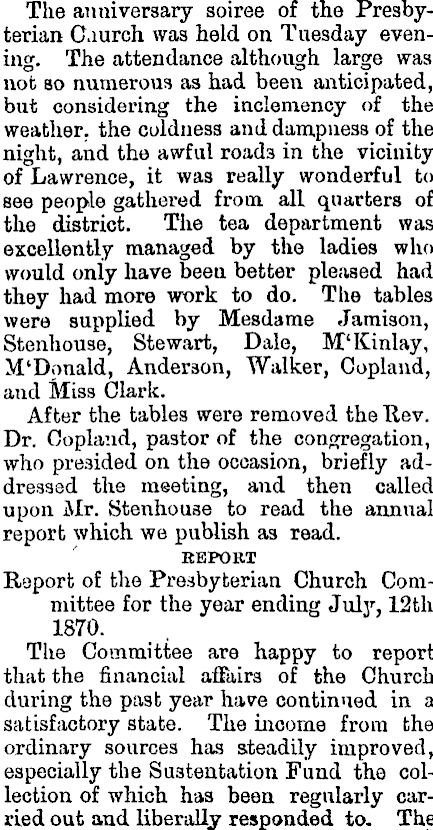 The anniversary soiree of the Presbyterian Church was held on Tuesday evening. The attendance although large was not so numerous as had been anticipated, but considering the inclemency of the weather, the coldness and dampness of the night, and the awful roads in the vicinity of Lawrence, it was really wonderful to see people gathered from all quarters of the district. The tea department was excellently managed by the ladies who would only have been better pleased had they had more work to do. The tables were supplied by Mesdame Jamison, Stenhouse, Stewart, Dale, M'Kinlay, M'Donald, Anderson, Walker, Copland, and Miss Clark.

After the tables were removed the Rev. Dr. Copland, pastor of the congregation, who presided on the occasion, briefly addressed the meeting, and then called upon Mr. Stenhouse to read the annual report which we publish as read.

REPORT

Report of the Presbyterian Church Committee for the year ending July, 12th 1870.

The Committee are happy to report that the financial affairs of the Church during the past year have continued in a satisfactory state. The income from the ordinary sources has steadily improved, especially the Sustentation Fund the collection of which has been regularly carried out and liberally responded to. The